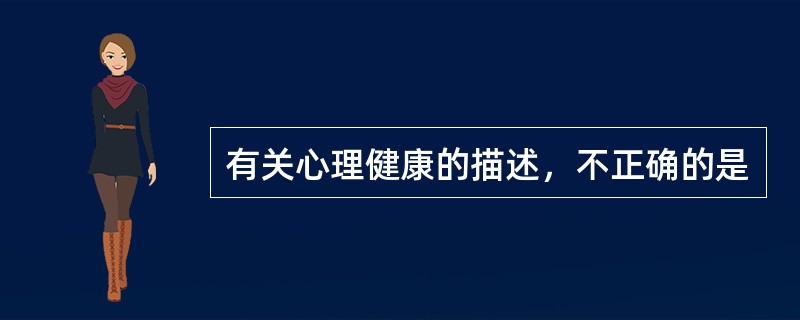 有关心理健康的描述，不正确的是